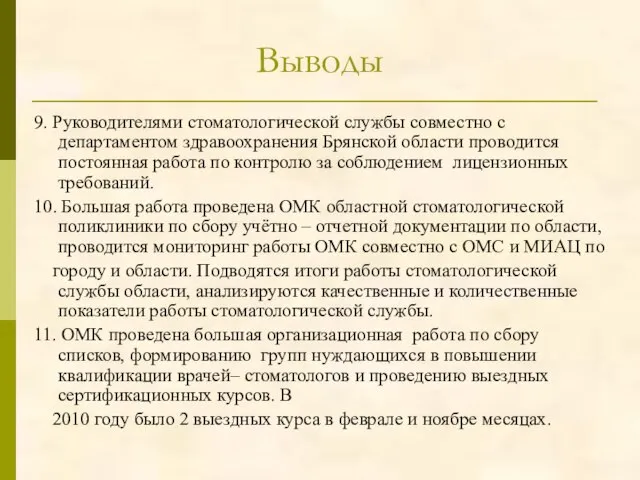 Выводы

9. Руководителями стоматологической службы совместно с департаментом здравоохранения Брянской области проводится постоянная работа по контролю за соблюдением лицензионных требований.

10. Большая работа проведена ОМК областной стоматологической поликлиники по сбору учётно – отчетной документации по области, проводится мониторинг работы ОМК совместно с ОМС и МИАЦ по

городу и области. Подводятся итоги работы стоматологической службы области, анализируются качественные и количественные показатели работы стоматологической службы.

11. ОМК проведена большая организационная работа по сбору списков, формированию групп нуждающихся в повышении квалификации врачей– стоматологов и проведению выездных сертификационных курсов. В

2010 году было 2 выездных курса в феврале и ноябре месяцах.